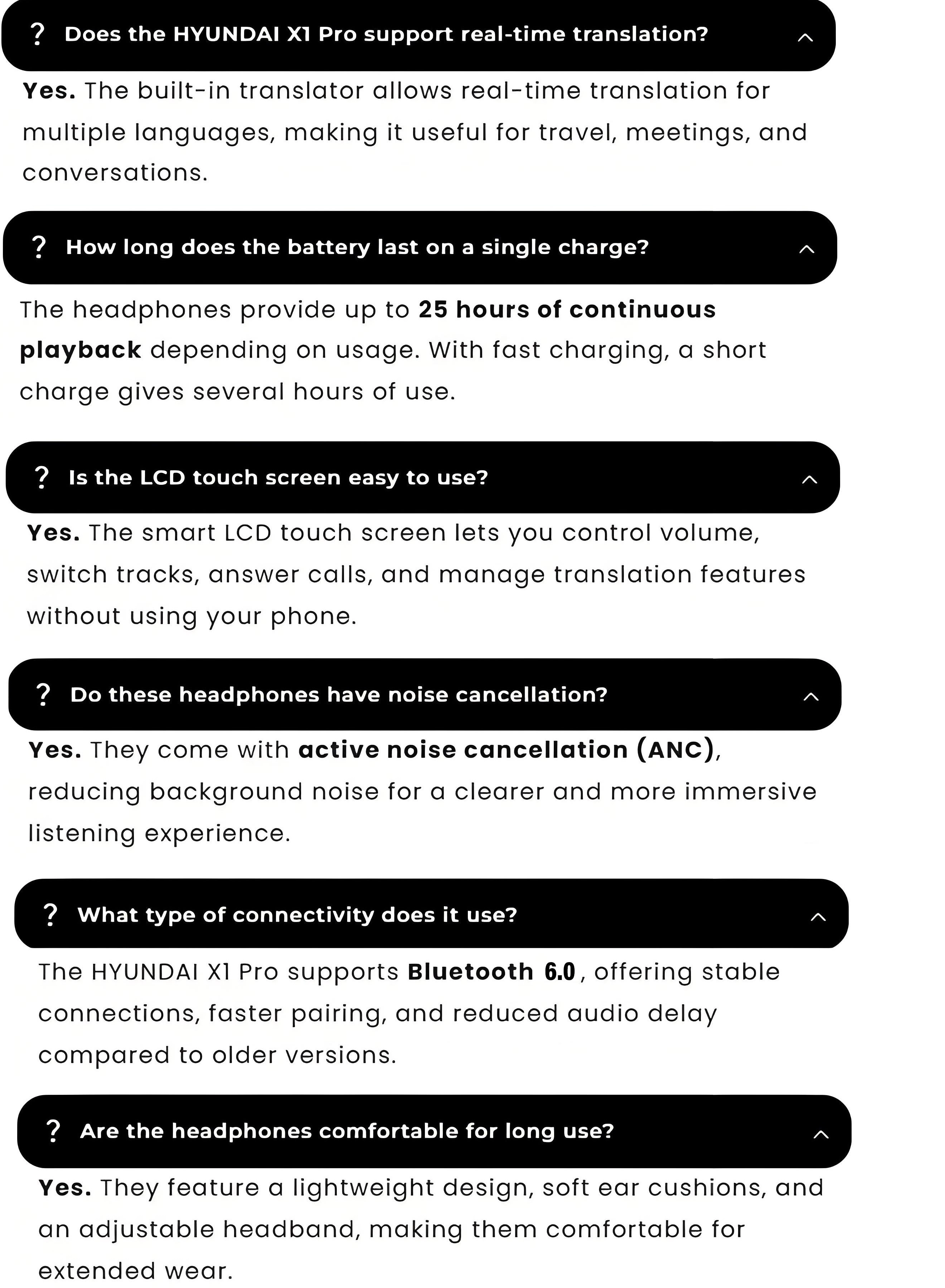 ? Does the HYUNDAI X1 Pro support real-time translation?

Yes. The built-in translator allows real-time translation for multiple languages, making it useful for travel, meetings, and conversations.

? How long does the battery last on a single charge?

The headphones provide up to 25 hours of continuous playback depending on usage. With fast charging, a short charge gives several hours of use.

? Is the LCD touch screen easy to use?

Yes. The smart LCD touch screen lets you control volume, switch tracks, answer calls, and manage translation features without using your phone.

? Do these headphones have noise cancellation?

Yes. They come with active noise cancellation (ANC), reducing background noise for a clearer and more immersive listening experience.

? What type of connectivity does it use?

The HYUNDAI X1 Pro supports Bluetooth 6.0, offering stable connections, faster pairing, and reduced audio delay compared to older versions.

? Are the headphones comfortable for long use?

Yes. They feature a lightweight design, soft ear cushions, and an adjustable headband, making them comfortable for extended wear.